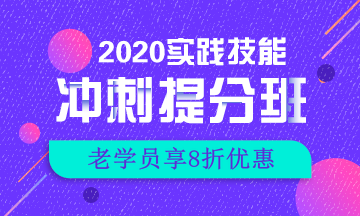 2020实践技能
冲刺提分班
老学员享8折优惠